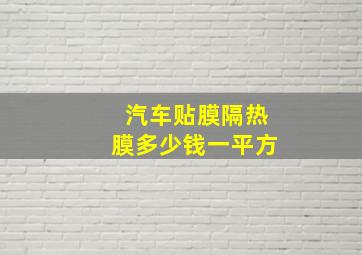 汽车贴膜隔热膜多少钱一平方